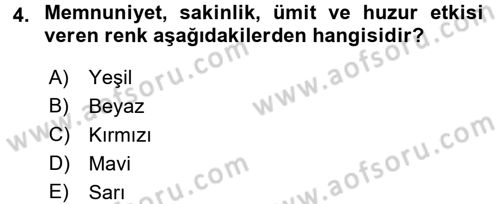 4. Memnuniyet, sakinlik, ümit ve huzur etkisi veren renk aşağıdakilerden hangisidir?

A) Yeşil
B) Beyaz
C) Kırmızı
D) Mavi
E) Sarı

www.aofsoru.com
www.aofsoru.com
www.aofsoru.com
www.aofsoru.com